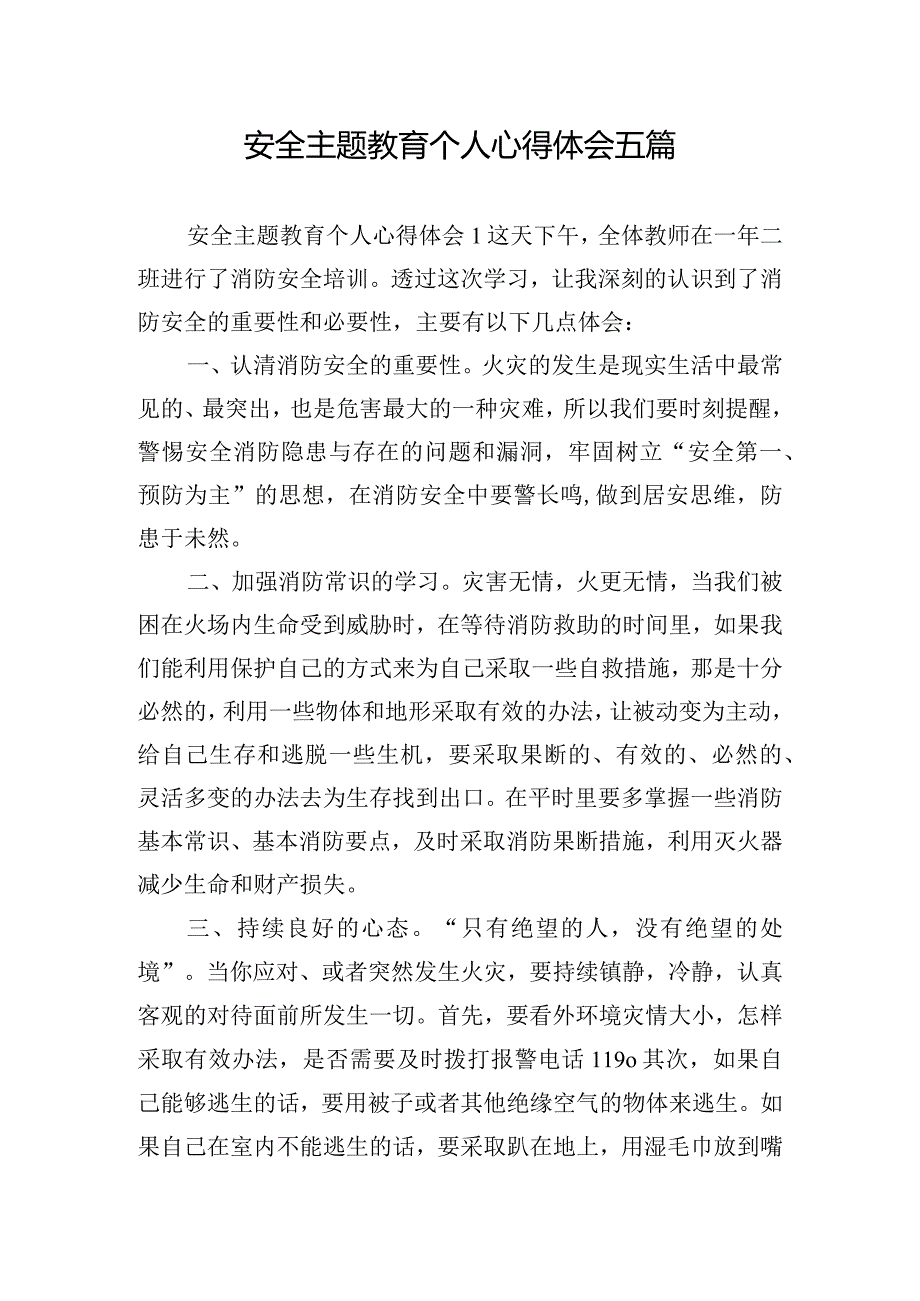 安全主题教育个人心得体会五篇

安全主题教育个人心得体会1这天下午，全体教师在一年二班进行了消防安全培训。透过这次学习，让我深刻的认识到了消防安全的重要性和必要性，主要有以下几点体会：

一、认清消防安全的重要性。火灾的发生是现实生活中最常见的、最突出，也是危害最大的一种灾难，所以我们要时刻提醒，警惕安全消防隐患与存在的问题和漏洞，牢固树立“安全第一、预防为主”的思想，在消防安全中要警长鸣,做到居安思维，防患于未然。

二、加强消防常识的学习。灾害无情，火更无情，当我们被困在火场内生命受到威胁时，在等待消防救助的时间里，如果我们能利用保护自己的方式来为自己采取一些自救措施，那是十分必然的，利用一些物体和地形采取有效的办法，让被动变为主动，给自己生存和逃脱一些生机，要采取果断的、有效的、必然的、灵活多变的办法去为生存找到出口。在平时里要多掌握一些消防基本常识、基本消防要点，及时采取消防果断措施，利用灭火器减少生命和财产损失。

三、持续良好的心态。“只有绝望的人，没有绝望的处境”。当你应对、或者突然发生火灾，要持续镇静，冷静，认真客观的对待面前所发生一切。首先，要看外环境灾情大小，怎样采取有效办法，是否需要及时拨打报警电话119o其次，如果自己能够逃生的话，要用被子或者其他绝缘空气的物体来逃生。如果自己在室内不能逃生的话，要采取趴在地上，用湿毛巾放到嘴